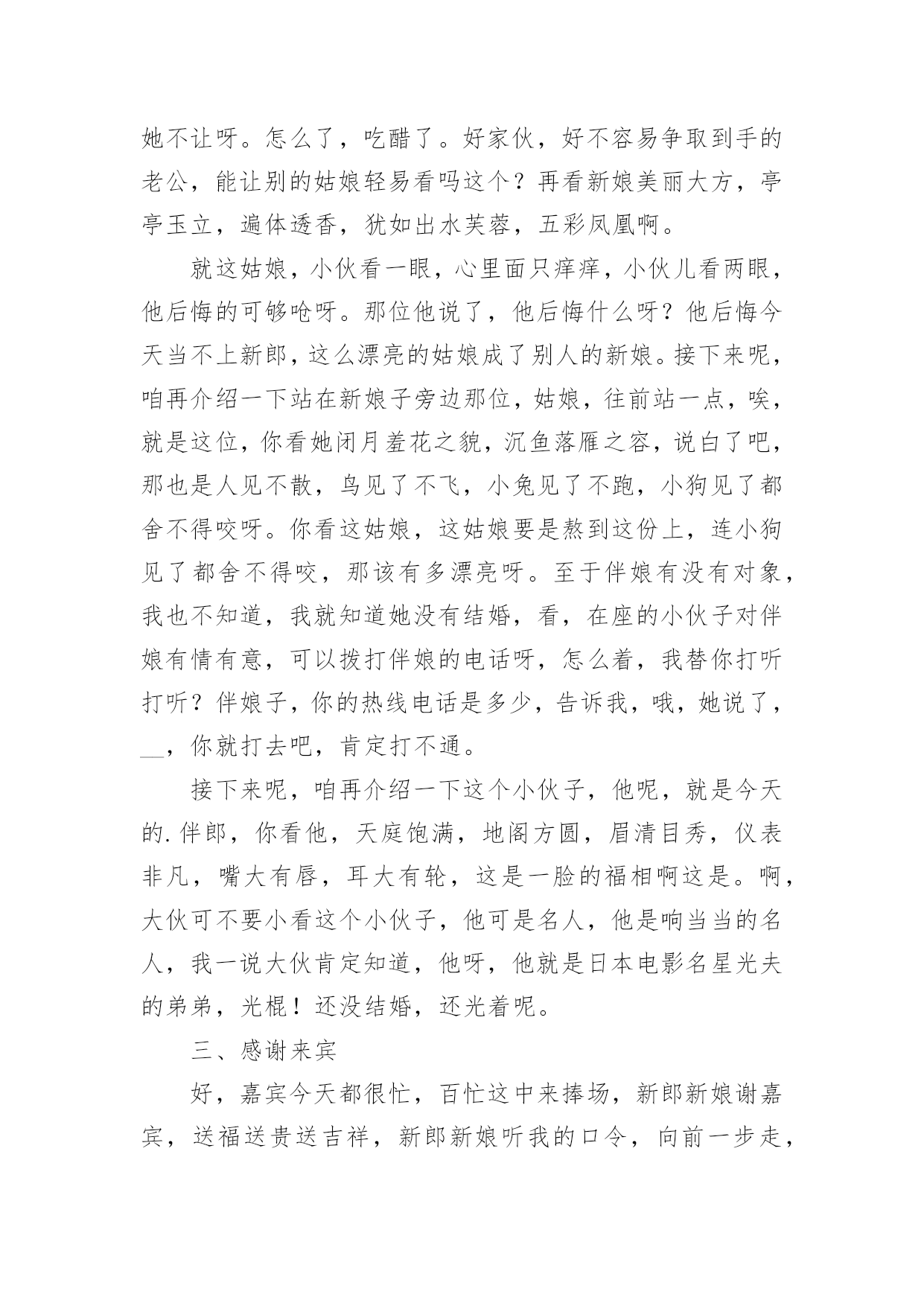 她不让呀。怎么了，吃醋了。好家伙，好不容易争取到手的老公，能让别的姑娘轻易看吗这个？再看新娘美丽大方，亭亭玉立，遍体透香，犹如出水芙蓉，五彩凤凰啊。

就这姑娘，小伙看一眼，心里面只痒痒，小伙儿看两眼，他后悔的可够呛呀。那位他说了，他后悔什么呀？他后悔今天当不上新郎，这么漂亮的姑娘成了别人的新娘。接下来呢，咱再介绍一下站在新娘子旁边那位，姑娘，往前站一点，唉，就是这位，你看她闭月羞花之貌，沉鱼落雁之容，说白了吧，那也是人见不散，鸟见了不飞，小兔见了不跑，小狗见了都舍不得咬呀。你看这姑娘，这姑娘要是熬到这份上，连小狗见了都舍不得咬，那该有多漂亮呀。至于伴娘有没有对象，我也不知道，我就知道她没有结婚，看，在座的小伙子对伴娘有情有意，可以拨打伴娘的电话呀，怎么着，我替你打听打听？伴娘子，你的热线电话是多少，告诉我，哦，她说了，__，你就打去吧，肯定打不通。

接下来呢，咱再介绍一下这个小伙子，他呢，就是今天的.伴郎，你看他，天庭饱满，地阁方圆，眉清目秀，仪表非凡，嘴大有唇，耳大有轮，这是一脸的福相啊这是。啊，大伙可不要小看这个小伙子，他可是名人，他是响当当的名人，我一说大伙肯定知道，他呀，他就是日本电影名星光夫的弟弟，光棍！还没结婚，还光着呢。

三、感谢来宾

好，嘉宾今天都很忙，百忙这中来捧场，新郎新娘谢嘉宾，送福送贵送吉祥，新郎新娘听我的口令，向前一步走，